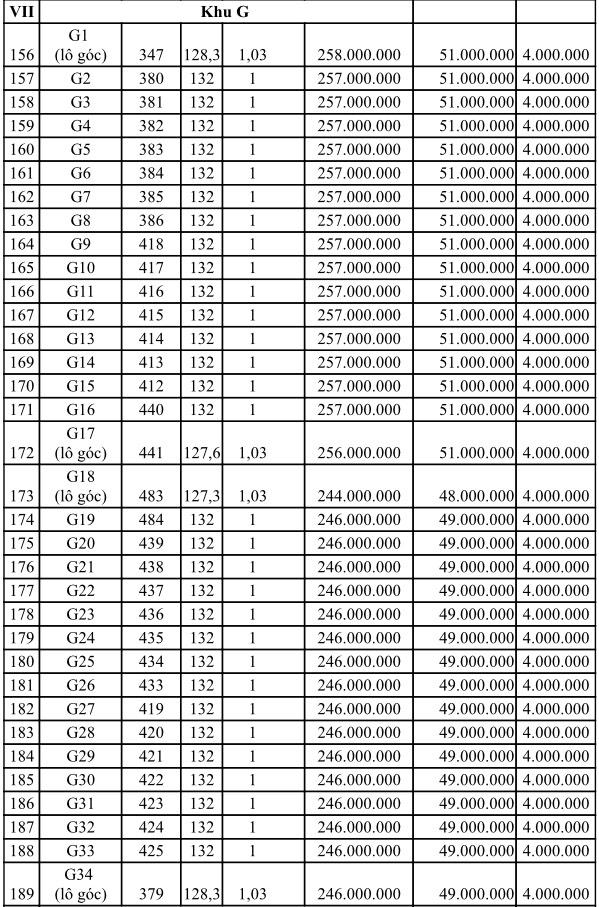 | VII | Khu G | | | | | | |
|---|---|---|---|---|---|---|---|
| 156 | G1 (lô góc) | 347 | 128,3 | 1,03 | 258.000.000 | 51.000.000 | 4.000.000 |
| 157 | G2 | 380 | 132 | 1 | 257.000.000 | 51.000.000 | 4.000.000 |
| 158 | G3 | 381 | 132 | 1 | 257.000.000 | 51.000.000 | 4.000.000 |
| 159 | G4 | 382 | 132 | 1 | 257.000.000 | 51.000.000 | 4.000.000 |
| 160 | G5 | 383 | 132 | 1 | 257.000.000 | 51.000.000 | 4.000.000 |
| 161 | G6 | 384 | 132 | 1 | 257.000.000 | 51.000.000 | 4.000.000 |
| 162 | G7 | 385 | 132 | 1 | 257.000.000 | 51.000.000 | 4.000.000 |
| 163 | G8 | 386 | 132 | 1 | 257.000.000 | 51.000.000 | 4.000.000 |
| 164 | G9 | 418 | 132 | 1 | 257.000.000 | 51.000.000 | 4.000.000 |
| 165 | G10 | 417 | 132 | 1 | 257.000.000 | 51.000.000 | 4.000.000 |
| 166 | G11 | 416 | 132 | 1 | 257.000.000 | 51.000.000 | 4.000.000 |
| 167 | G12 | 415 | 132 | 1 | 257.000.000 | 51.000.000 | 4.000.000 |
| 168 | G13 | 414 | 132 | 1 | 257.000.000 | 51.000.000 | 4.000.000 |
| 169 | G14 | 413 | 132 | 1 | 257.000.000 | 51.000.000 | 4.000.000 |
| 170 | G15 | 412 | 132 | 1 | 257.000.000 | 51.000.000 | 4.000.000 |
| 171 | G16 | 440 | 132 | 1 | 257.000.000 | 51.000.000 | 4.000.000 |
| 172 | G17 (lô góc) | 441 | 127,6 | 1,03 | 256.000.000 | 51.000.000 | 4.000.000 |
| 173 | G18 (lô góc) | 483 | 127,3 | 1,03 | 244.000.000 | 48.000.000 | 4.000.000 |
| 174 | G19 | 484 | 132 | 1 | 246.000.000 | 49.000.000 | 4.000.000 |
| 175 | G20 | 439 | 132 | 1 | 246.000.000 | 49.000.000 | 4.000.000 |
| 176 | G21 | 438 | 132 | 1 | 246.000.000 | 49.000.000 | 4.000.000 |
| 177 | G22 | 437 | 132 | 1 | 246.000.000 | 49.000.000 | 4.000.000 |
| 178 | G23 | 436 | 132 | 1 | 246.000.000 | 49.000.000 | 4.000.000 |
| 179 | G24 | 435 | 132 | 1 | 246.000.000 | 49.000.000 | 4.000.000 |
| 180 | G25 | 434 | 132 | 1 | 246.000.000 | 49.000.000 | 4.000.000 |
| 181 | G26 | 433 | 132 | 1 | 246.000.000 | 49.000.000 | 4.000.000 |
| 182 | G27 | 419 | 132 | 1 | 246.000.000 | 49.000.000 | 4.000.000 |
| 183 | G28 | 420 | 132 | 1 | 246.000.000 | 49.000.000 | 4.000.000 |
| 184 | G29 | 421 | 132 | 1 | 246.000.000 | 49.000.000 | 4.000.000 |
| 185 | G30 | 422 | 132 | 1 | 246.000.000 | 49.000.000 | 4.000.000 |
| 186 | G31 | 423 | 132 | 1 | 246.000.000 | 49.000.000 | 4.000.000 |
| 187 | G32 | 424 | 132 | 1 | 246.000.000 | 49.000.000 | 4.000.000 |
| 188 | G33 | 425 | 132 | 1 | 246.000.000 | 49.000.000 | 4.000.000 |
| 189 | G34 (lô góc) | 379 | 128,3 | 1,03 | 246.000.000 | 49.000.000 | 4.000.000 |